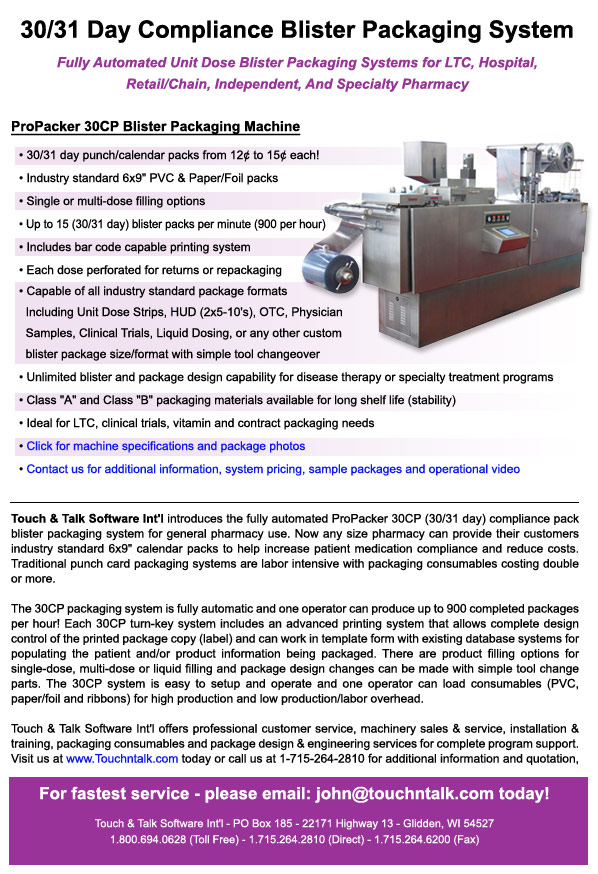 30/31 Day Compliance Blister Packaging System

Fully Automated Unit Dose Blister Packaging Systems for LTC, Hospital, Retail/Chain, Independent, And Specialty Pharmacy

ProPacker 30CP Blister Packaging Machine

• 30/31 day punch/calendar packs from 12¢ to 15¢ each!
• Industry standard 6x9" PVC & Paper/Foil packs
• Single or multi-dose filling options
• Up to 15 (30/31 day) blister packs per minute (900 per hour)
• Includes bar code capable printing system
• Each dose perforated for returns or repackaging
• Capable of all industry standard package formats Including Unit Dose Strips, HUD (2x5-10's), OTC, Physician Samples, Clinical Trials, Liquid Dosing, or any other custom blister package size/format with simple tool changeover
• Unlimited blister and package design capability for disease therapy or specialty treatment programs
• Class "A" and Class "B" packaging materials available for long shelf life (stability)
• Ideal for LTC, clinical trials, vitamin and contract packaging needs
• Click for machine specifications and package photos
• Contact us for additional information, system pricing, sample packages and operational video

Touch & Talk Software Int'l introduces the fully automated ProPacker 30CP (30/31 day) compliance pack blister packaging system for general pharmacy use. Now any size pharmacy can provide their customers industry standard 6x9" calendar packs to help increase patient medication compliance and reduce costs. Traditional punch card packaging systems are labor intensive with packaging consumables costing double or more.

The 30CP packaging system is fully automatic and one operator can produce up to 900 completed packages per hour! Each 30CP turn-key system includes an advanced printing system that allows complete design control of the printed package copy (label) and can work in template form with existing database systems for populating the patient and/or product information being packaged. There are product filling options for single-dose, multi-dose or liquid filling and package design changes can be made with simple tool change parts. The 30CP system is easy to setup and operate and one operator can load consumables (PVC, paper/foil and ribbons) for high production and low production/labor overhead.

Touch & Talk Software Int'l offers professional customer service, machinery sales & service, installation & training, packaging consumables and package design & engineering services for complete program support. Visit us at www.Touchntalk.com today or call us at 1-715-264-2810 for additional information and quotation,

For fastest service - please email: john@touchntalk.com today!

Touch & Talk Software Int'l - PO Box 185 - 22171 Highway 13 - Glidden, WI 54527
1.800.694.0628 (Toll Free) - 1.715.264.2810 (Direct) - 1.715.264.6200 (Fax)